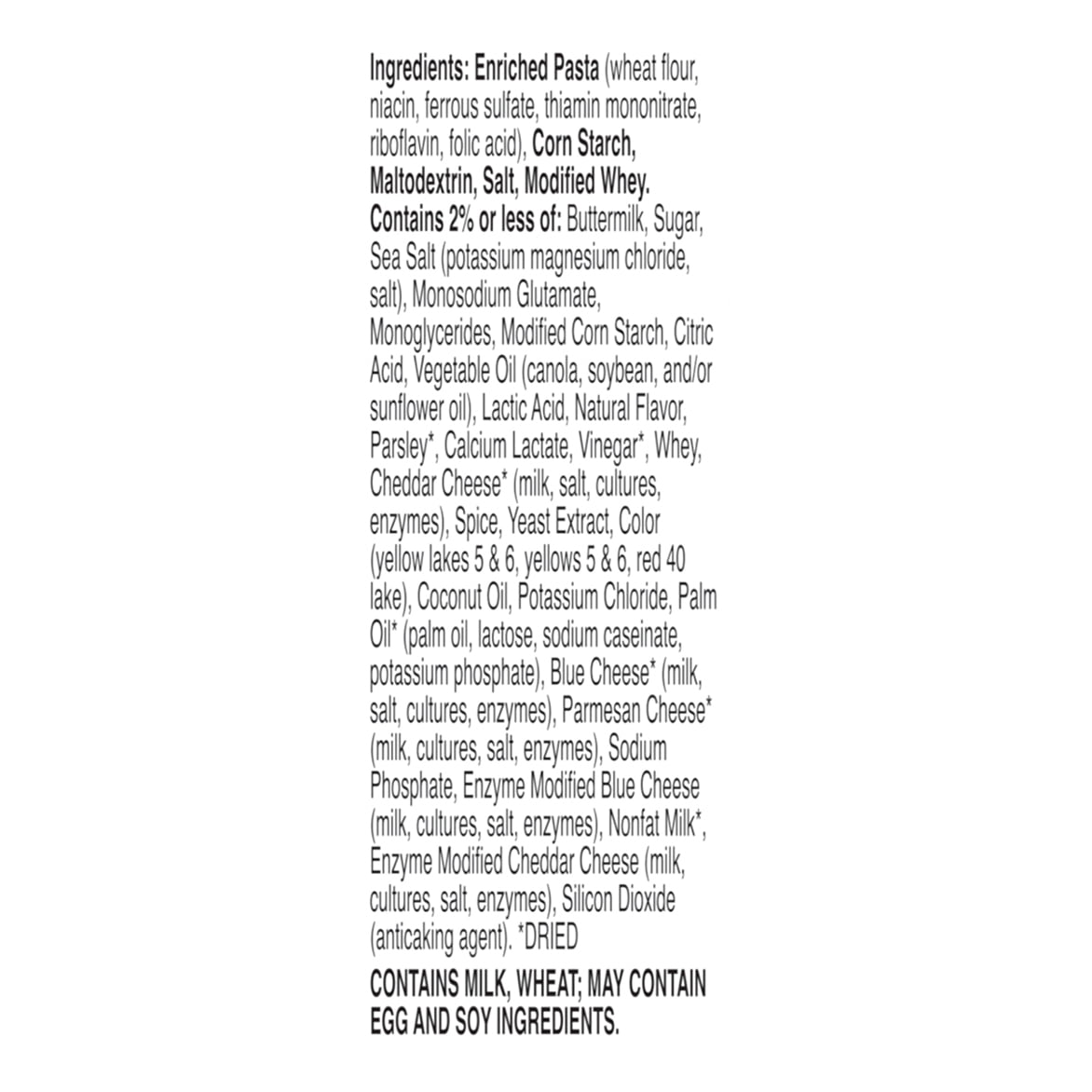 Ingredients: Enriched Pasta (wheat flour, niacin, ferrous sulfate, thiamin mononitrate, riboflavin, folic acid), Corn Starch, Maltodextrin, Salt, Modified Whey. Contains 2% or less of: Buttermilk, Sugar, Sea Salt (potassium magnesium chloride, salt), Monosodium Glutamate, Monoglycerides, Modified Corn Starch, Citric Acid, Vegetable Oil (canola, soybean, and/or sunflower oil), Lactic Acid, Natural Flavor, Parsley*, Calcium Lactate, Vinegar*, Whey, Cheddar Cheese* (milk, salt, cultures, enzymes), Spice, Yeast Extract, Color (yellow lakes 5 & 6, yellows 5 & 6, red 40 lake), Coconut Oil, Potassium Chloride, Palm Oil* (palm oil, lactose, sodium caseinate, potassium phosphate), Blue Cheese* (milk, salt, cultures, enzymes), Parmesan Cheese* (milk, cultures, salt, enzymes), Sodium Phosphate, Enzyme Modified Blue Cheese (milk, cultures, salt, enzymes), Nonfat Milk*, Enzyme Modified Cheddar Cheese (milk, cultures, salt, enzymes), Silicon Dioxide (anticaking agent). *DRIED

CONTAINS MILK, WHEAT; MAY CONTAIN EGG AND SOY INGREDIENTS.